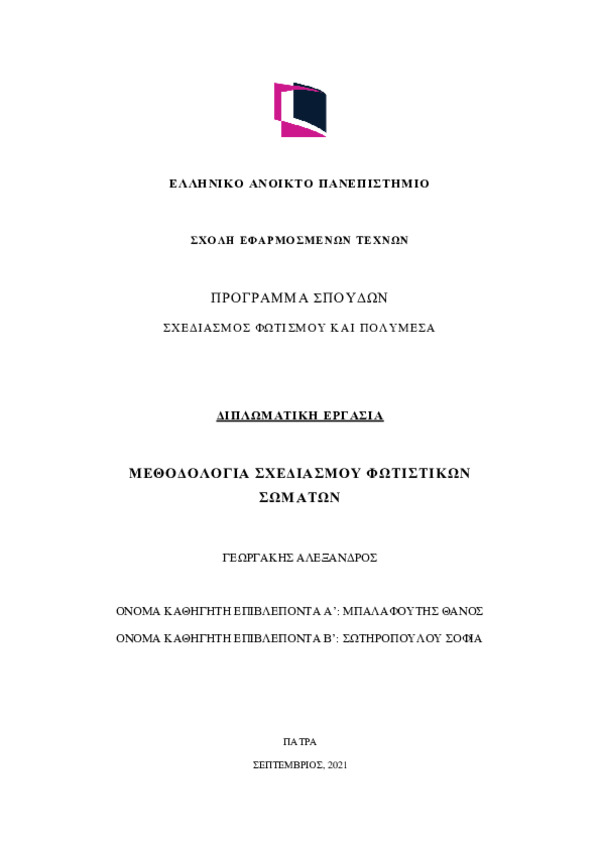 ΕΛΛΗΝΙΚΟ ΑΝΟΙΚΤΟ ΠΑΝΕΠΙΣΤΗΜΙΟ

ΣΧΟΛΗ ΕΦΑΡΜΟΣΜΕΝΩΝ ΤΕΧΝΩΝ

ΠΡΟΓΡΑΜΜΑ ΣΠΟΥΔΩΝ

ΣΧΕΔΙΑΣΜΟΣ ΦΩΤΙΣΜΟΥ ΚΑΙ ΠΟΛΥΜΕΣΑ

ΔΙΠΛΩΜΑΤΙΚΗ ΕΡΓΑΣΙΑ

ΜΕΘΟΔΟΛΟΓΙΑ ΣΧΕΔΙΑΣΜΟΥ ΦΩΤΙΣΤΙΚΩΝ ΣΩΜΑΤΩΝ

ΓΕΩΡΓΑΚΗΣ ΑΛΕΞΑΝΔΡΟΣ

ΟΝΟΜΑ ΚΑΘΗΓΗΤΗ ΕΠΙΒΛΕΠΟΝΤΑ Α': ΜΠΑΛΑΦΟΥΤΗΣ ΘΑΝΟΣ

ΟΝΟΜΑ ΚΑΘΗΓΗΤΗ ΕΠΙΒΛΕΠΟΝΤΑ Β': ΣΩΤΗΡΟΠΟΥΛΟΥ ΣΟΦΙΑ

ΠΑΤΡΑ

ΣΕΠΤΕΜΒΡΙΟΣ, 2021